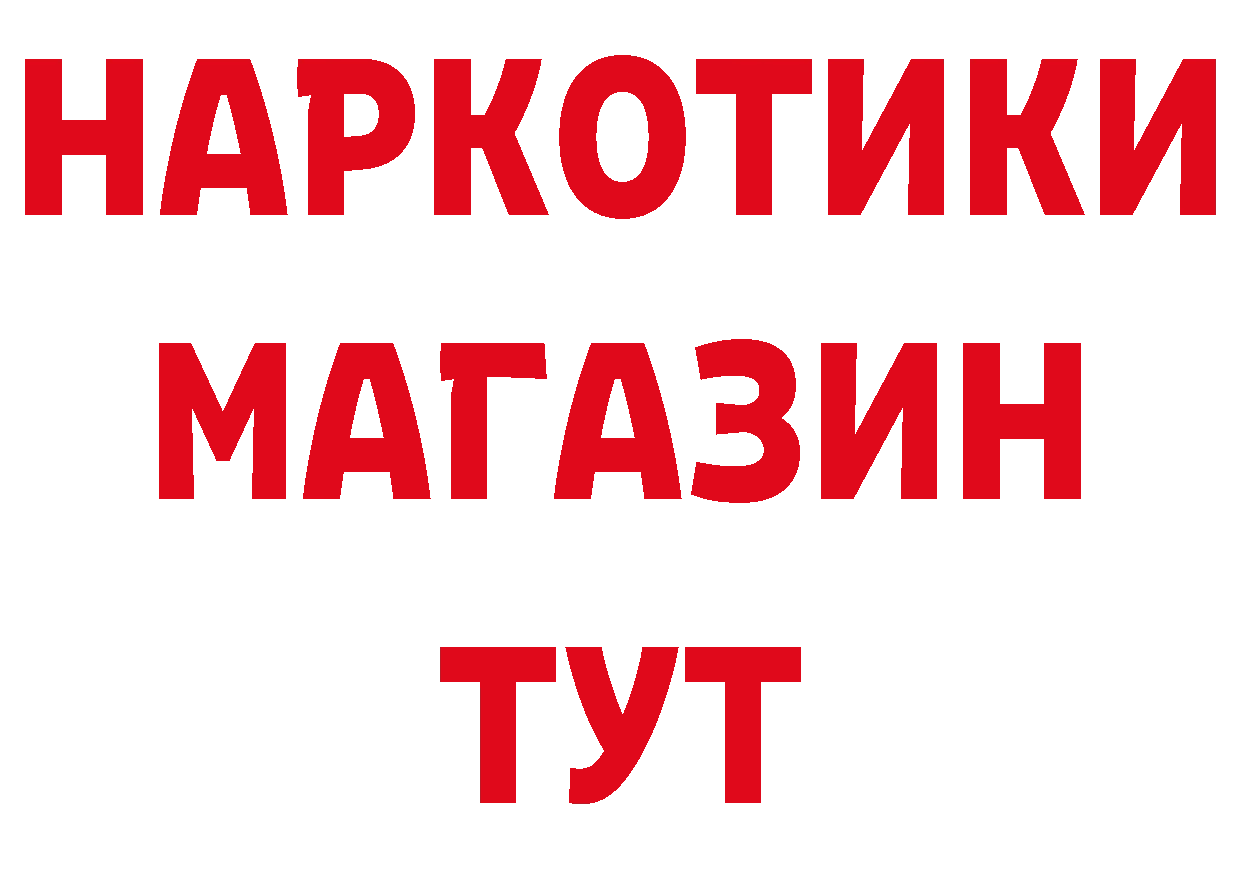 НАРКОТИКИ
МАГАЗИН
ТУТ